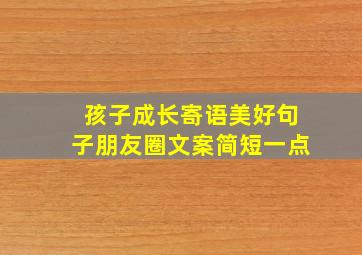 孩子成长寄语美好句子朋友圈文案简短一点